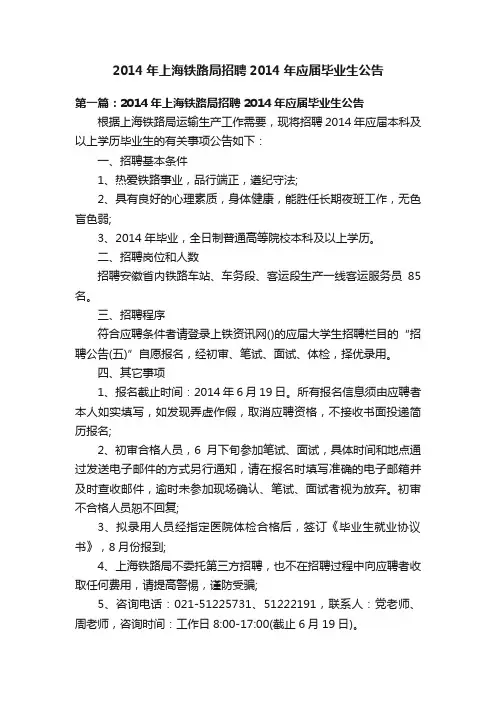 2014 年上海铁路局招聘 2014 年应届毕业生公告

第一篇：2014 年上海铁路局招聘 2014 年应届毕业生公告

根据上海铁路局运输生产工作需要，现将招聘 2014 年应届本科及以上学历毕业生的有关事项公告如下：

一、招聘基本条件

1、热爱铁路事业，品行端正，遵纪守法;

2、具有良好的心理素质，身体健康，能胜任长期夜班工作，无色盲色弱;

3、2014 年毕业，全日制普通高等院校本科及以上学历。

二、招聘岗位和人数

招聘安徽省内铁路车站、车务段、客运段生产一线客运服务员 85 名。

三、招聘程序

符合应聘条件者请登录上铁资讯网()的应届大学生招聘栏目的“招聘公告(五)”自愿报名，经初审、笔试、面试、体检，择优录用。

四、其它事项

1、报名截止时间：2014 年 6 月 19 日。所有报名信息须由应聘者本人如实填写，如发现弄虚作假，取消应聘资格，不接收书面投递简历报名;

2、初审合格人员，6 月下旬参加笔试、面试，具体时间和地点通过发送电子邮件的方式另行通知，请在报名时填写准确的电子邮箱并及时查收邮件，逾时未参加现场确认、笔试、面试者视为放弃。初审不合格人员恕不回复;

3、拟录用人员经指定医院体检合格后，签订《毕业生就业协议书》，8 月份报到;

4、上海铁路局不委托第三方招聘，也不在招聘过程中向应聘者收取任何费用，请提高警惕，谨防受骗;

5、咨询电话：021-51225731、51222191，联系人：党老师、周老师，咨询时间：工作日 8:00-17:00(截止 6 月 19 日)。